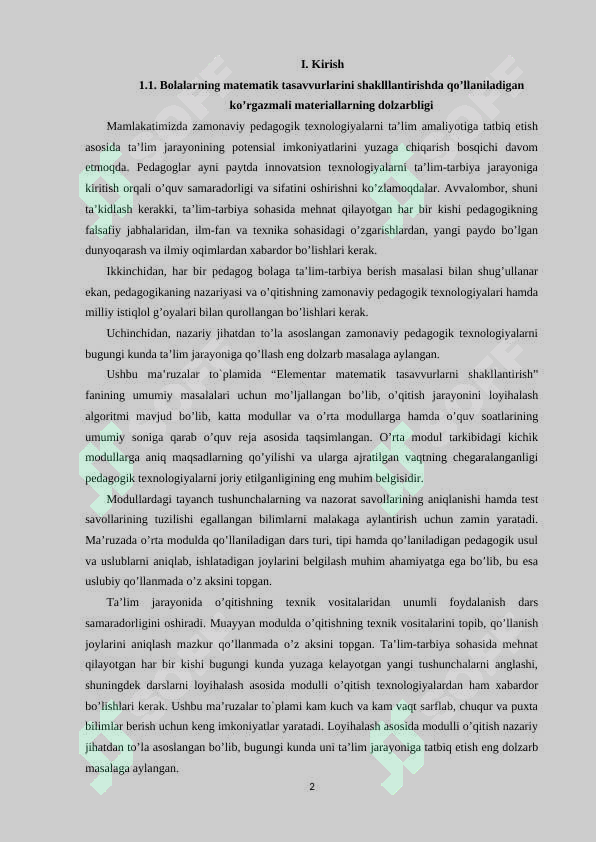 I. Kirish

1.1. Bolalarning matematik tasavvurlarini shaklllantirishda qo'llaniladigan ko'rgazmali materiallarning dolzarbligi

Mamlakatimizda zamonaviy pedagogik texnologiyalarni ta'lim amaliyotiga tatbiq etish asosida ta'lim jarayonining potensial imkoniyatlarini yuzaga chiqarish bosqichi davom etmoqda. Pedagoglar ayni paytda innovatsion texnologiyalarni ta'lim-tarbiya jarayoniga kiritish orqali o'quv samaradorligi va sifatini oshirishni ko'zlamoqdalar. Avvalombor, shuni ta'kidlash kerakki, ta'lim-tarbiya sohasida mehnat qilayotgan har bir kishi pedagogikning falsafiy jabhalaridan, ilm-fan va texnika sohasidagi o'zgarishlardan, yangi paydo bo'lgan dunyoqarash va ilmiy oqimlardan xabardor bo'lishlari kerak.

Ikkinchidan, har bir pedagog bolaga ta'lim-tarbiya berish masalasi bilan shug'ullanar ekan, pedagogikaning nazariyasi va o'qitishning zamonaviy pedagogik texnologiyalari hamda milliy istiqlol g'oyalari bilan qurollangan bo'lishlari kerak.

Uchinchidan, nazariy jihatdan to'la asoslangan zamonaviy pedagogik texnologiyalarni bugungi kunda ta'lim jarayoniga qo'llash eng dolzarb masalaga aylangan.

Ushbu ma'ruzalar to`plamida "Elementar matematik tasavvurlarni shakllantirish" fanining umumiy masalalari uchun mo'ljallangan bo'lib, o'qitish jarayonini loyihalash algoritmi mavjud bo'lib, katta modullar va o'rta modullarga hamda o'quv soatlarining umumiy soniga qarab o'quv reja asosida taqsimlangan. O'rta modul tarkibidagi kichik modullarga aniq maqsadlarning qo'yilishi va ularga ajratilgan vaqtning chegaralanganligi pedagogik texnologiyalarni joriy etilganligining eng muhim belgisidir.

Modullardagi tayanch tushunchalarning va nazorat savollarining aniqlanishi hamda test savollarining tuzilishi egallangan bilimlarni malakaga aylantirish uchun zamin yaratadi. Ma'ruzada o'rta modulda qo'llaniladigan dars turi, tipi hamda qo'laniladigan pedagogik usul va uslublarni aniqlab, ishlatadigan joylarini belgilash muhim ahamiyatga ega bo'lib, bu esa uslubiy qo'llanmada o'z aksini topgan.

Ta'lim jarayonida o'qitishning texnik vositalaridan unumli foydalanish dars samaradorligini oshiradi. Muayyan modulda o'qitishning texnik vositalarini topib, qo'llanish joylarini aniqlash mazkur qo'llanmada o'z aksini topgan. Ta'lim-tarbiya sohasida mehnat qilayotgan har bir kishi bugungi kunda yuzaga kelayotgan yangi tushunchalarni anglashi, shuningdek darslarni loyihalash asosida modulli o'qitish texnologiyalardan ham xabardor bo'lishlari kerak. Ushbu ma'ruzalar to`plami kam kuch va kam vaqt sarflab, chuqur va puxta bilimlar berish uchun keng imkoniyatlar yaratadi. Loyihalash asosida modulli o'qitish nazariy jihatdan to'la asoslangan bo'lib, bugungi kunda uni ta'lim jarayoniga tatbiq etish eng dolzarb masalaga aylangan.

2